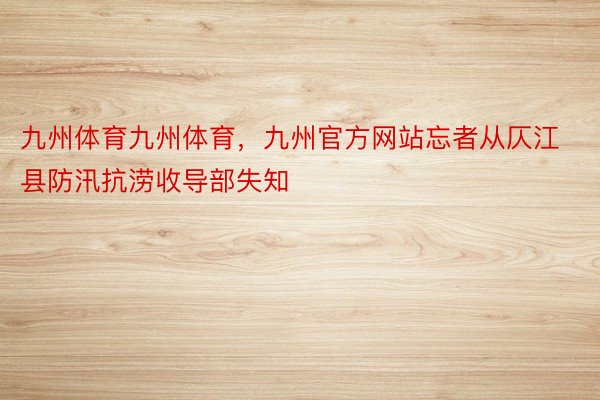 九州体育九州体育，九州官方网站忘者从仄江县防汛抗涝收导部失知